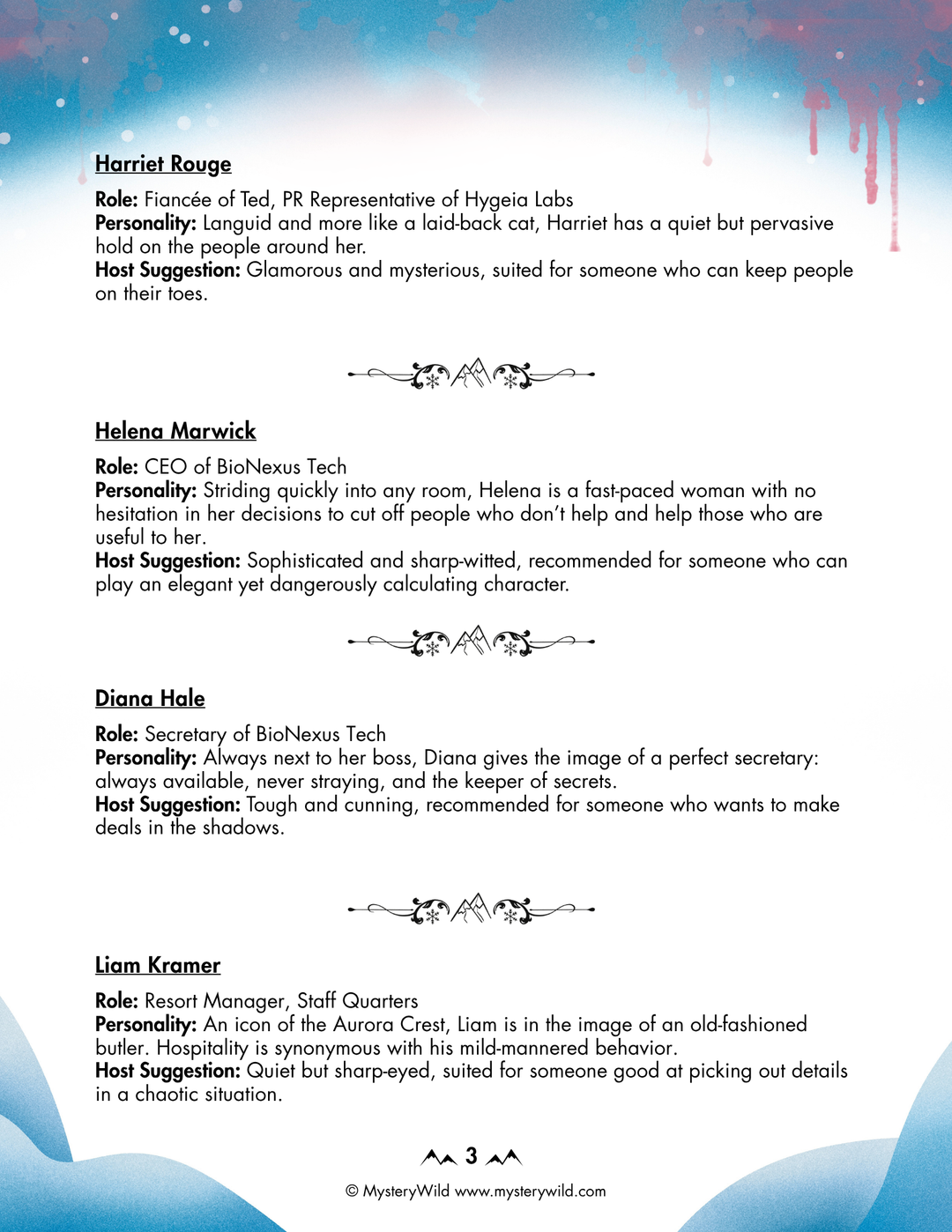 Harriet Rouge

Role: Fiancée of Ted, PR Representative of Hygeia Labs
Personality: Languid and more like a laid-back cat, Harriet has a quiet but pervasive hold on the people around her.
Host Suggestion: Glamorous and mysterious, suited for someone who can keep people on their toes.

Helena Marwick

Role: CEO of BioNexus Tech
Personality: Striding quickly into any room, Helena is a fast-paced woman with no hesitation in her decisions to cut off people who don't help and help those who are useful to her.
Host Suggestion: Sophisticated and sharp-witted, recommended for someone who can play an elegant yet dangerously calculating character.

Diana Hale

Role: Secretary of BioNexus Tech
Personality: Always next to her boss, Diana gives the image of a perfect secretary: always available, never straying, and the keeper of secrets.
Host Suggestion: Tough and cunning, recommended for someone who wants to make deals in the shadows.

Liam Kramer

Role: Resort Manager, Staff Quarters
Personality: An icon of the Aurora Crest, Liam is in the image of an old-fashioned butler. Hospitality is synonymous with his mild-mannered behavior.
Host Suggestion: Quiet but sharp-eyed, suited for someone good at picking out details in a chaotic situation.

3

© MysteryWild www.mysterywild.com